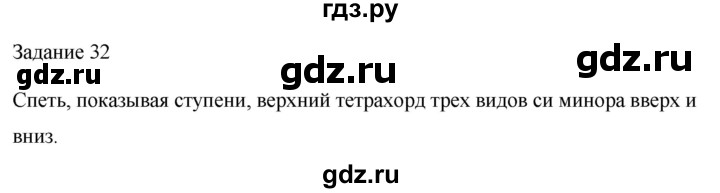 гдз.ру

Задание 32

gdz.ru gdz.ru gdz.ru

Спеть, показывая ступени, верхний тетрахорд трех видов си минора вверх и вниз.

gdz.ru